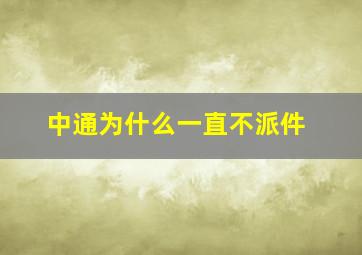 中通为什么一直不派件